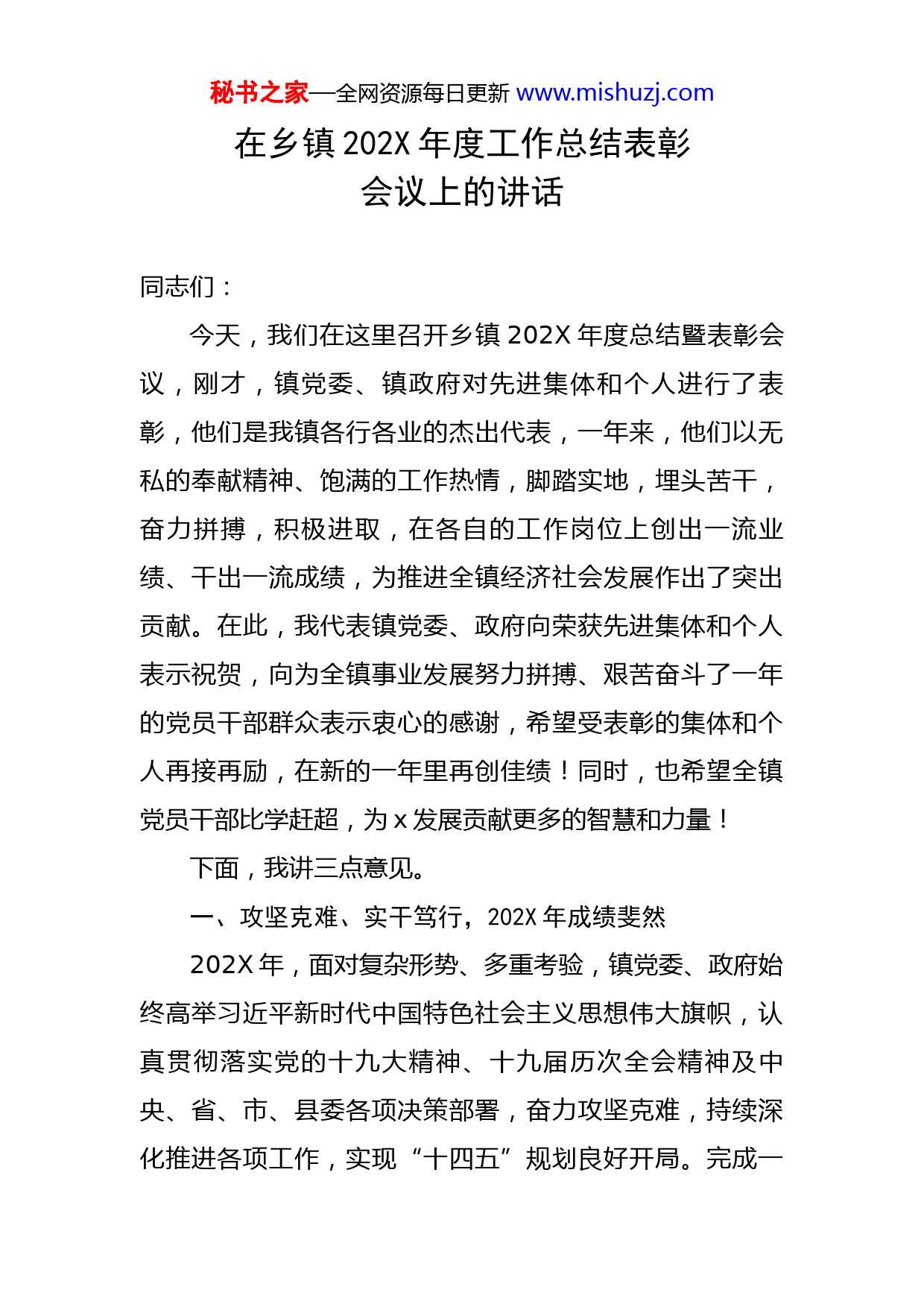 秘书之家—全网资源每日更新 www.mishuzj.com

在乡镇 202X 年度工作总结表彰会议上的讲话

同志们：

今天，我们在这里召开乡镇 202X 年度总结暨表彰会议，刚才，镇党委、镇政府对先进集体和个人进行了表彰，他们是我镇各行各业的杰出代表，一年来，他们以无私的奉献精神、饱满的工作热情，脚踏实地，埋头苦干，奋力拼搏，积极进取，在各自的工作岗位上创出一流业绩、干出一流成绩，为推进全镇经济社会发展作出了突出贡献。在此，我代表镇党委、政府向荣获先进集体和个人表示祝贺，向为全镇事业发展努力拼搏、艰苦奋斗了一年的党员干部群众表示衷心的感谢，希望受表彰的集体和个人再接再励，在新的一年里再创佳绩！同时，也希望全镇党员干部比学赶超，为 x 发展贡献更多的智慧和力量！

下面，我讲三点意见。

一、攻坚克难、实干笃行，202X 年成绩斐然

202X 年，面对复杂形势、多重考验，镇党委、政府始终高举习近平新时代中国特色社会主义思想伟大旗帜，认真贯彻落实党的十九大精神、十九届历次全会精神及中央、省、市、县委各项决策部署，奋力攻坚克难，持续深化推进各项工作，实现“十四五”规划良好开局。完成一